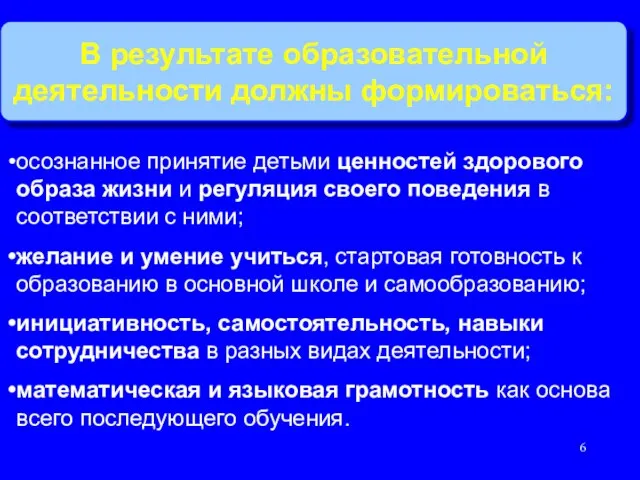 В результате образовательной деятельности должны формироваться:

•осознанное принятие детьми ценностей здорового образа жизни и регуляция своего поведения в соответствии с ними;

•желание и умение учиться, стартовая готовность к образованию в основной школе и самообразованию;

•инициативность, самостоятельность, навыки сотрудничества в разных видах деятельности;

•математическая и языковая грамотность как основа всего последующего обучения.

6